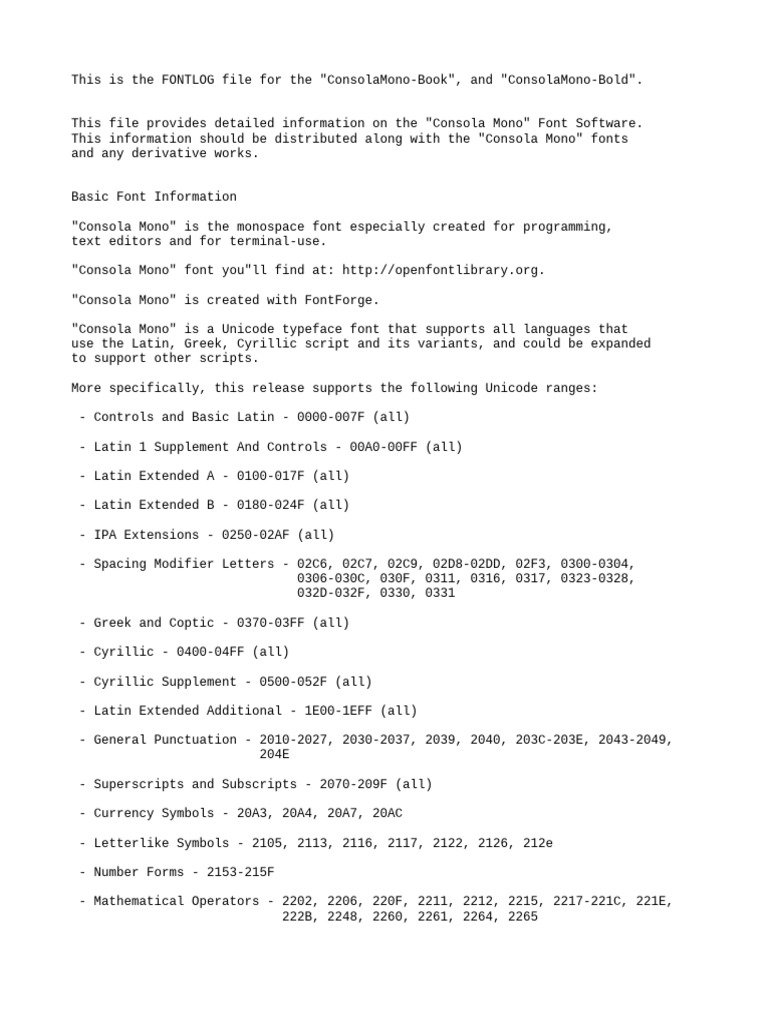 This is the FONTLOG file for the "ConsolaMono-Book", and "ConsolaMono-Bold".

This file provides detailed information on the "Consola Mono" Font Software. This information should be distributed along with the "Consola Mono" fonts and any derivative works.

Basic Font Information

"Consola Mono" is the monospace font especially created for programming, text editors and for terminal-use.

"Consola Mono" font you"ll find at: http://openfontlibrary.org.

"Consola Mono" is created with FontForge.

"Consola Mono" is a Unicode typeface font that supports all languages that use the Latin, Greek, Cyrillic script and its variants, and could be expanded to support other scripts.

More specifically, this release supports the following Unicode ranges:

- Controls and Basic Latin - 0000-007F (all)

- Latin 1 Supplement And Controls - 00A0-00FF (all)

- Latin Extended A - 0100-017F (all)

- Latin Extended B - 0180-024F (all)

- IPA Extensions - 0250-02AF (all)

- Spacing Modifier Letters - 02C6, 02C7, 02C9, 02D8-02DD, 02F3, 0300-0304, 0306-030C, 030F, 0311, 0316, 0317, 0323-0328, 032D-032F, 0330, 0331

- Greek and Coptic - 0370-03FF (all)

- Cyrillic - 0400-04FF (all)

- Cyrillic Supplement - 0500-052F (all)

- Latin Extended Additional - 1E00-1EFF (all)

- General Punctuation - 2010-2027, 2030-2037, 2039, 2040, 203C-203E, 2043-2049, 204E

- Superscripts and Subscripts - 2070-209F (all)

- Currency Symbols - 20A3, 20A4, 20A7, 20AC

- Letterlike Symbols - 2105, 2113, 2116, 2117, 2122, 2126, 212e

- Number Forms - 2153-215F

- Mathematical Operators - 2202, 2206, 220F, 2211, 2212, 2215, 2217-221C, 221E, 222B, 2248, 2260, 2261, 2264, 2265